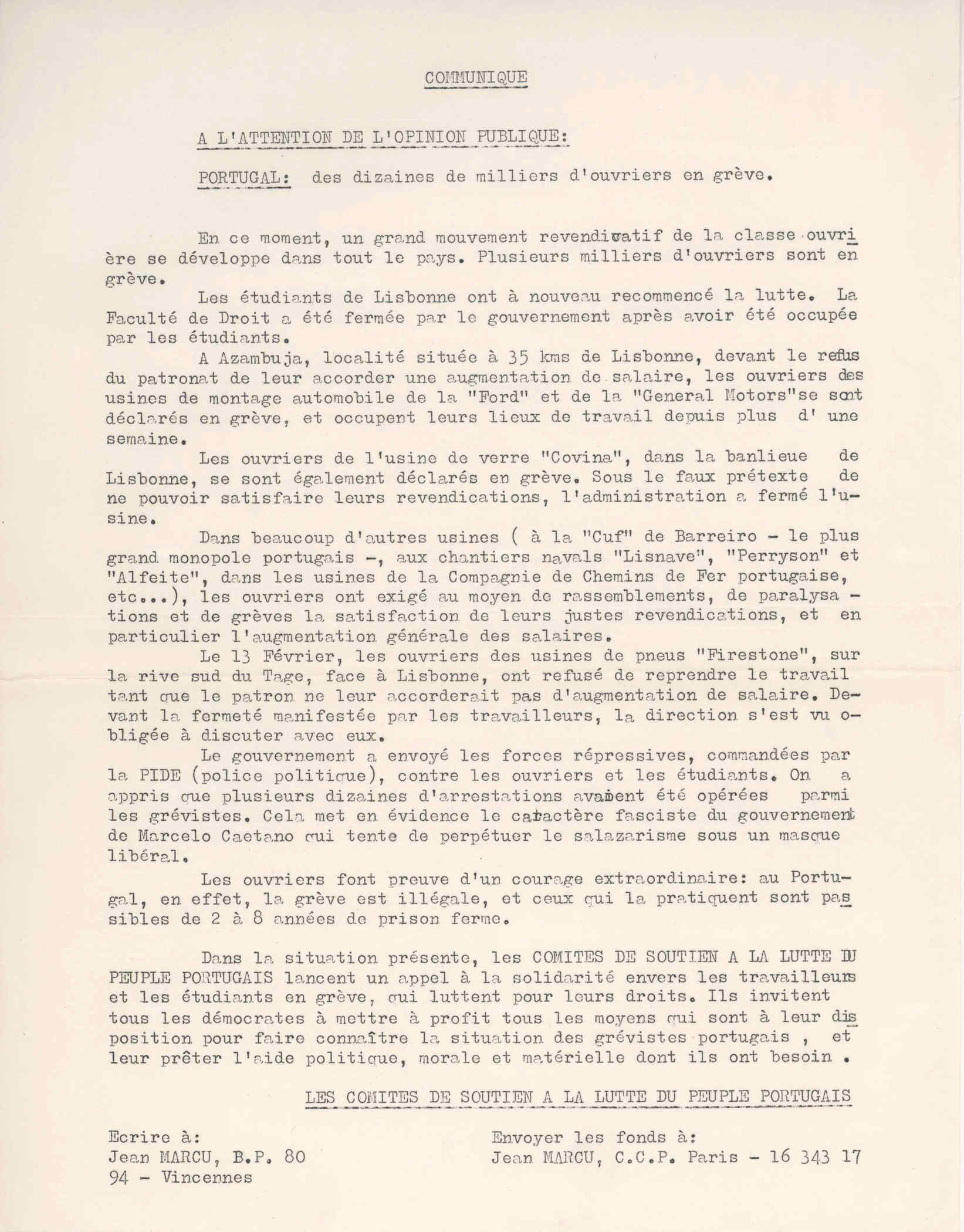 COMMUNIQUE

A L'ATTENTION DE L'OPINION PUBLIQUE:

PORTUGAL: des dizaines de milliers d'ouvriers en grève.

En ce moment, un grand mouvement revendicatif de la classe ouvrière se développe dans tout le pays. Plusieurs milliers d'ouvriers sont en grève.

Les étudiants de Lisbonne ont à nouveau recommencé la lutte. La Faculté de Droit a été fermée par le gouvernement après avoir été occupée par les étudiants.

A Azambuja, localité située à 35 kms de Lisbonne, devant le refus du patronat de leur accorder une augmentation de salaire, les ouvriers des usines de montage automobile de la "Ford" et de la "General Motors"se sont déclarés en grève, et occupent leurs lieux de travail depuis plus d' une semaine.

Les ouvriers de l'usine de verre "Covina", dans la banlieue de Lisbonne, se sont également déclarés en grève. Sous le faux prétexte de ne pouvoir satisfaire leurs revendications, l'administration a fermé l'usine.

Dans beaucoup d'autres usines ( à la "Cuf" de Barreiro - le plus grand monopole portugais -, aux chantiers navals "Lisnave", "Perryson" et "Alfeite", dans les usines de la Compagnie de Chemins de Fer portugaise, etc...), les ouvriers ont exigé au moyen de rassemblements, de paralysations et de grèves la satisfaction de leurs justes revendications, et en particulier l'augmentation générale des salaires.

Le 13 Février, les ouvriers des usines de pneus "Firestone", sur la rive sud du Tage, face à Lisbonne, ont refusé de reprendre le travail tant que le patron ne leur accorderait pas d'augmentation de salaire. Devant la fermeté manifestée par les travailleurs, la direction s'est vu obligée à discuter avec eux.

Le gouvernement a envoyé les forces répressives, commandées par la PIDE (police politique), contre les ouvriers et les étudiants. On a appris que plusieurs dizaines d'arrestations avaient été opérées parmi les grévistes. Cela met en évidence le caractère fasciste du gouvernement de Marcelo Caetano qui tente de perpétuer le salazarisme sous un masque libéral.

Les ouvriers font preuve d'un courage extraordinaire: au Portugal, en effet, la grève est illégale, et ceux qui la pratiquent sont passibles de 2 à 8 années de prison ferme.

Dans la situation présente, les COMITES DE SOUTIEN A LA LUTTE DU PEUPLE PORTUGAIS lancent un appel à la solidarité envers les travailleurs et les étudiants en grève, qui luttent pour leurs droits. Ils invitent tous les démocrates à mettre à profit tous les moyens qui sont à leur disposition pour faire connaître la situation des grévistes portugais , et leur prêter l'aide politique, morale et matérielle dont ils ont besoin .

LES COMITES DE SOUTIEN A LA LUTTE DU PEUPLE PORTUGAIS

Ecrire à:
Jean MARCU, B.P. 80
94 - Vincennes

Envoyer les fonds à:
Jean MARCU, C.C.P. Paris - 16 343 17